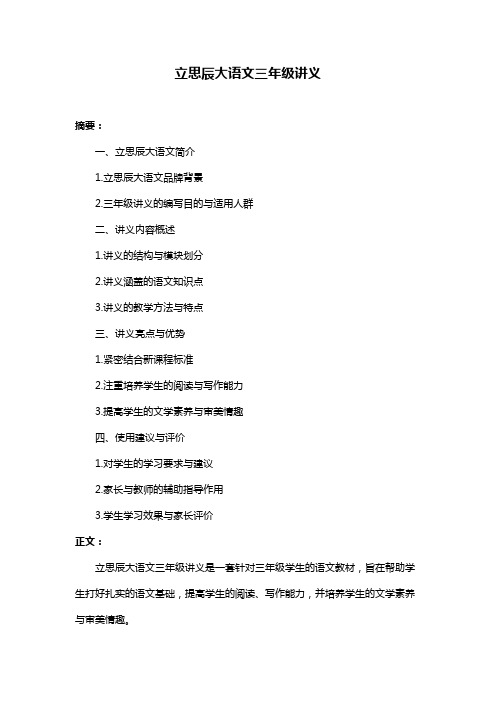 立思辰大语文三年级讲义

摘要：

一、立思辰大语文简介

1.立思辰大语文品牌背景

2.三年级讲义的编写目的与适用人群

二、讲义内容概述

1.讲义的结构与模块划分

2.讲义涵盖的语文知识点

3.讲义的教学方法与特点

三、讲义亮点与优势

1.紧密结合新课程标准

2.注重培养学生的阅读与写作能力

3.提高学生的文学素养与审美情趣

四、使用建议与评价

1.对学生的学习要求与建议

2.家长与教师的辅助指导作用

3.学生学习效果与家长评价

正文：

立思辰大语文三年级讲义是一套针对三年级学生的语文教材，旨在帮助学生打好扎实的语文基础，提高学生的阅读、写作能力，并培养学生的文学素养与审美情趣。